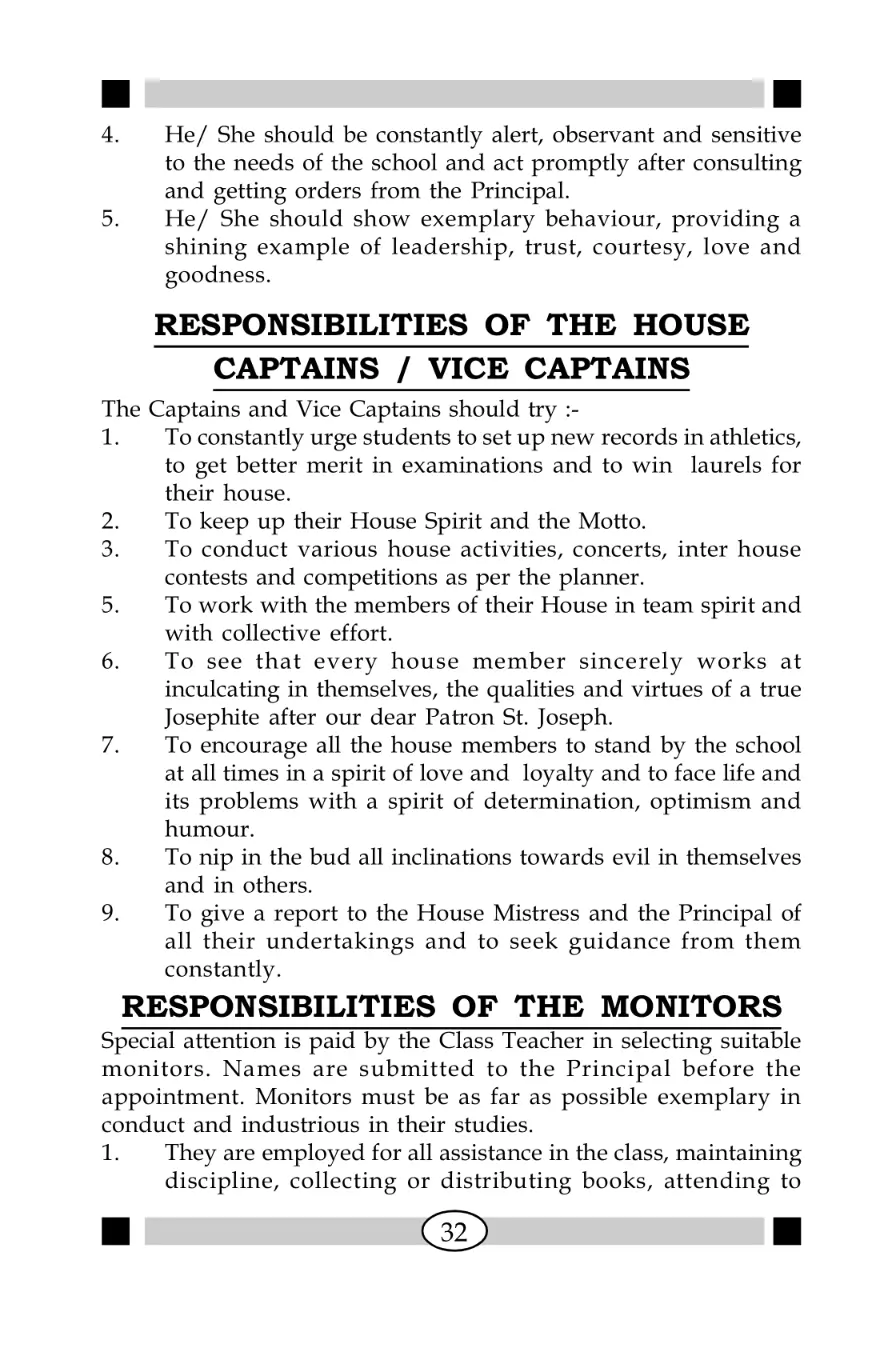 4. He/ She should be constantly alert, observant and sensitive to the needs of the school and act promptly after consulting and getting orders from the Principal.

5. He/ She should show exemplary behaviour, providing a shining example of leadership, trust, courtesy, love and goodness.

RESPONSIBILITIES OF THE HOUSE CAPTAINS / VICE CAPTAINS

The Captains and Vice Captains should try :-

1. To constantly urge students to set up new records in athletics, to get better merit in examinations and to win laurels for their house.

2. To keep up their House Spirit and the Motto.

3. To conduct various house activities, concerts, inter house contests and competitions as per the planner.

5. To work with the members of their House in team spirit and with collective effort.

6. To see that every house member sincerely works at inculcating in themselves, the qualities and virtues of a true Josephite after our dear Patron St. Joseph.

7. To encourage all the house members to stand by the school at all times in a spirit of love and loyalty and to face life and its problems with a spirit of determination, optimism and humour.

8. To nip in the bud all inclinations towards evil in themselves and in others.

9. To give a report to the House Mistress and the Principal of all their undertakings and to seek guidance from them constantly.

RESPONSIBILITIES OF THE MONITORS

Special attention is paid by the Class Teacher in selecting suitable monitors. Names are submitted to the Principal before the appointment. Monitors must be as far as possible exemplary in conduct and industrious in their studies.

1. They are employed for all assistance in the class, maintaining discipline, collecting or distributing books, attending to

32